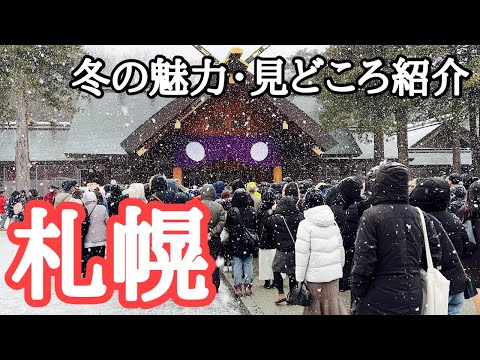 冬の魅力・見どころ紹介

札幌